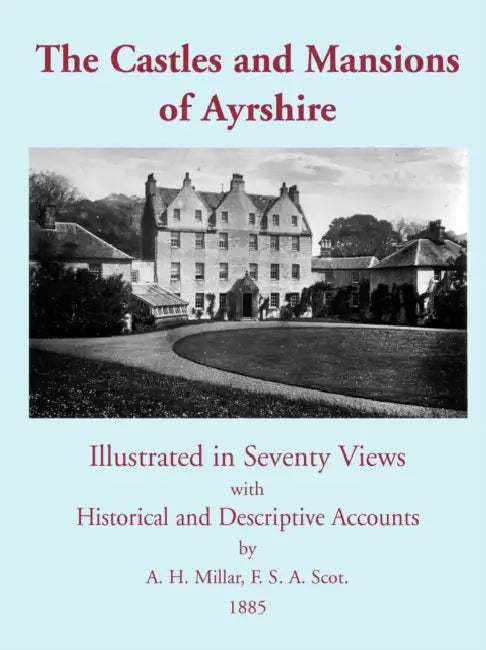 The Castles and Mansions of Ayrshire

Illustrated in Seventy Views
with
Historical and Descriptive Accounts
by
A. H. Millar, F. S. A. Scot.
1885